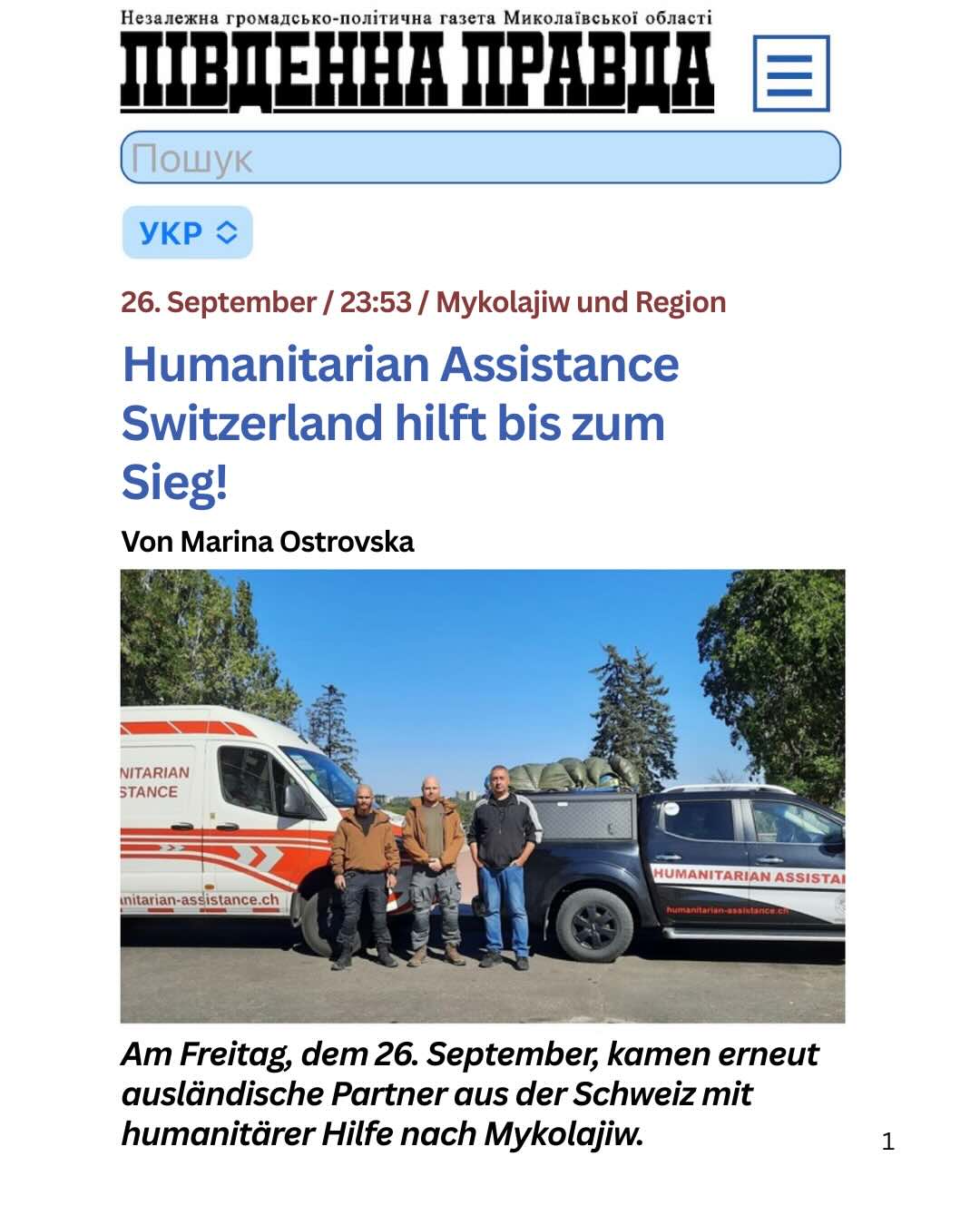 Незалежна громадсько-політична газета Миколаївської області
ПІВДЕННА ПРАВДА

Пошук

УКР

26. September / 23:53 / Mykolajiw und Region

Humanitarian Assistance Switzerland hilft bis zum Sieg!

Von Marina Ostrovska

NITARIAN
STANCE
nitarian-assistance.ch
HUMANITARIAN ASSISTA
humanitarian-assistance.ch

Am Freitag, dem 26. September, kamen erneut ausländische Partner aus der Schweiz mit humanitärer Hilfe nach Mykolajiw.

1